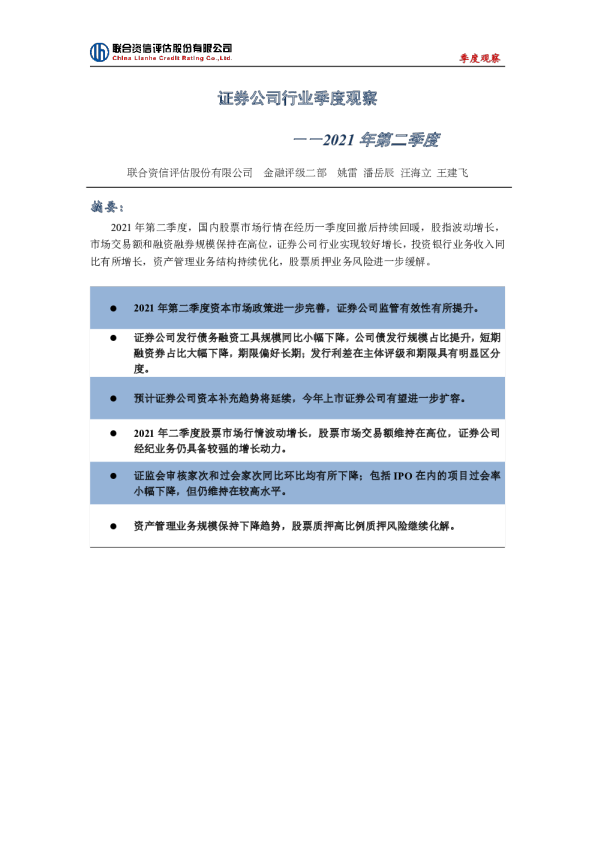 联合资信评估股份有限公司
China Lianhe Credit Rating Co.,Ltd.

季度观察

证券公司行业季度观察

——2021 年第二季度

联合资信评估股份有限公司 金融评级二部 姚雷 潘岳辰 汪海立 王建飞

摘要：

2021 年第二季度，国内股票市场行情在经历一季度回撤后持续回暖，股指波动增长，市场交易额和融资融券规模保持在高位，证券公司行业实现较好增长，投资银行业务收入同比有所增长，资产管理业务结构持续优化，股票质押业务风险进一步缓解。

● 2021 年第二季度资本市场政策进一步完善，证券公司监管有效性有所提升。

● 证券公司发行债务融资工具规模同比小幅下降，公司债发行规模占比提升，短期融资券占比大幅下降，期限偏好长期；发行利差在主体评级和期限具有明显区分度。

● 预计证券公司资本补充趋势将延续，今年上市证券公司有望进一步扩容。

● 2021 年二季度股票市场行情波动增长，股票市场交易额维持在高位，证券公司经纪业务仍具备较强的增长动力。

● 证监会审核家次和过会家次同比环比均有所下降；包括 IPO 在内的项目过会率小幅下降，但仍维持在较高水平。

● 资产管理业务规模保持下降趋势，股票质押高比例质押风险继续化解。